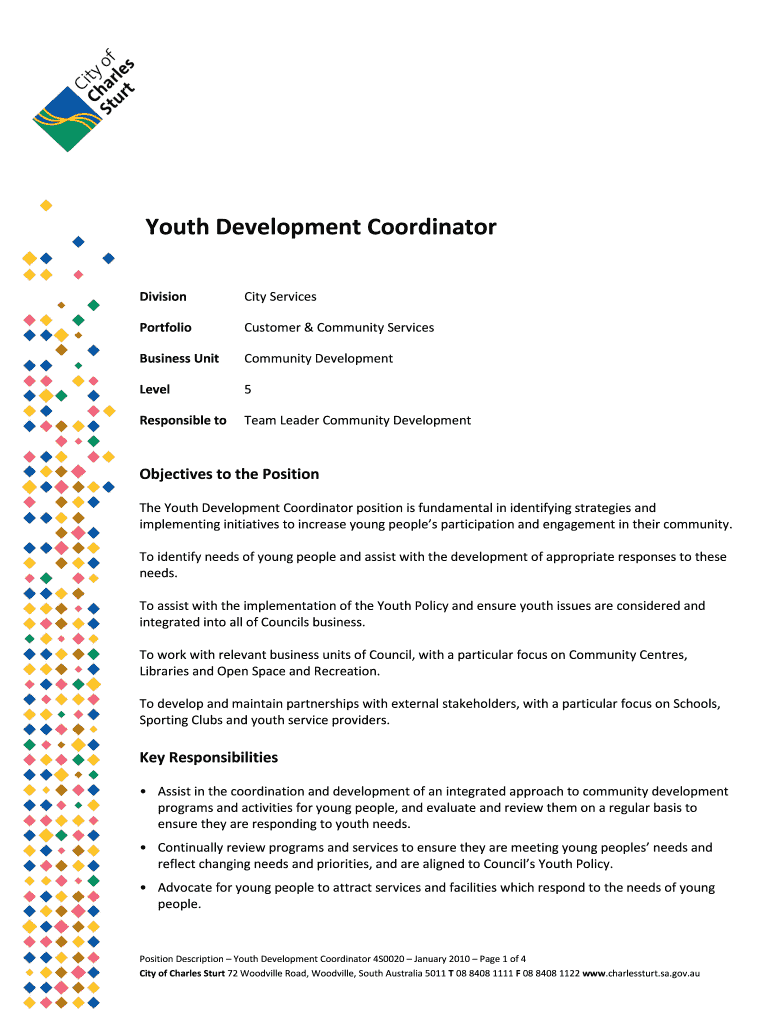 City of Charles Sturt

Youth Development Coordinator

| Division | City Services |
|---|---|
| Portfolio | Customer & Community Services |
| Business Unit | Community Development |
| Level | 5 |
| Responsible to | Team Leader Community Development |

Objectives to the Position

The Youth Development Coordinator position is fundamental in identifying strategies and implementing initiatives to increase young people's participation and engagement in their community.

To identify needs of young people and assist with the development of appropriate responses to these needs.

To assist with the implementation of the Youth Policy and ensure youth issues are considered and integrated into all of Councils business.

To work with relevant business units of Council, with a particular focus on Community Centres, Libraries and Open Space and Recreation.

To develop and maintain partnerships with external stakeholders, with a particular focus on Schools, Sporting Clubs and youth service providers.

Key Responsibilities

• Assist in the coordination and development of an integrated approach to community development programs and activities for young people, and evaluate and review them on a regular basis to ensure they are responding to youth needs.

• Continually review programs and services to ensure they are meeting young peoples' needs and reflect changing needs and priorities, and are aligned to Council's Youth Policy.

• Advocate for young people to attract services and facilities which respond to the needs of young people.

Position Description – Youth Development Coordinator 4S0020 – January 2010 – Page 1 of 4
City of Charles Sturt 72 Woodville Road, Woodville, South Australia 5011 T 08 8408 1111 F 08 8408 1122 www.charlessturt.sa.gov.au